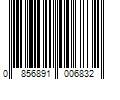 0 856891 006832